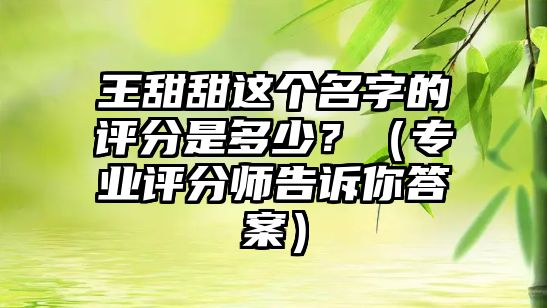 王甜甜这个名字的评分是多少？（专业评分师告诉你答案）